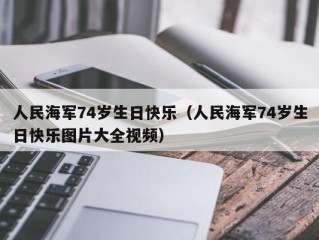 人民海军74岁生日快乐（人民海军74岁生日快乐图片大全视频）